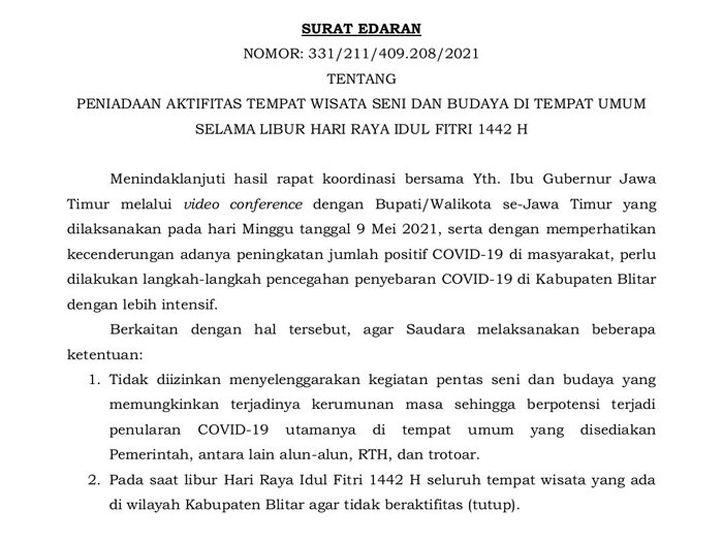 SURAT EDARAN
NOMOR: 331/211/409.208/2021
TENTANG
PENIADAAN AKTIFITAS TEMPAT WISATA SENI DAN BUDAYA DI TEMPAT UMUM
SELAMA LIBUR HARI RAYA IDUL FITRI 1442 H

Menindaklanjuti hasil rapat koordinasi bersama Yth. Ibu Gubernur Jawa Timur melalui video conference dengan Bupati/Walikota se-Jawa Timur yang dilaksanakan pada hari Minggu tanggal 9 Mei 2021, serta dengan memperhatikan kecenderungan adanya peningkatan jumlah positif COVID-19 di masyarakat, perlu dilakukan langkah-langkah pencegahan penyebaran COVID-19 di Kabupaten Blitar dengan lebih intensif.

Berkaitan dengan hal tersebut, agar Saudara melaksanakan beberapa ketentuan:

1. Tidak diizinkan menyelenggarakan kegiatan pentas seni dan budaya yang memungkinkan terjadinya kerumunan masa sehingga berpotensi terjadi penularan COVID-19 utamanya di tempat umum yang disediakan Pemerintah, antara lain alun-alun, RTH, dan trotoar.
2. Pada saat libur Hari Raya Idul Fitri 1442 H seluruh tempat wisata yang ada di wilayah Kabupaten Blitar agar tidak beraktifitas (tutup).